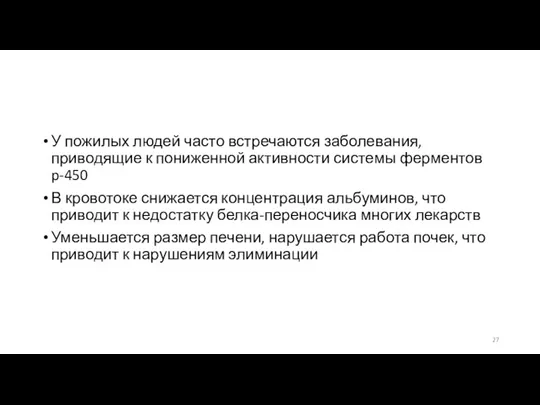 • У пожилых людей часто встречаются заболевания, приводящие к пониженной активности системы ферментов р-450

• В кровотоке снижается концентрация альбуминов, что приводит к недостатку белка-переносчика многих лекарств

• Уменьшается размер печени, нарушается работа почек, что приводит к нарушениям элиминации

27